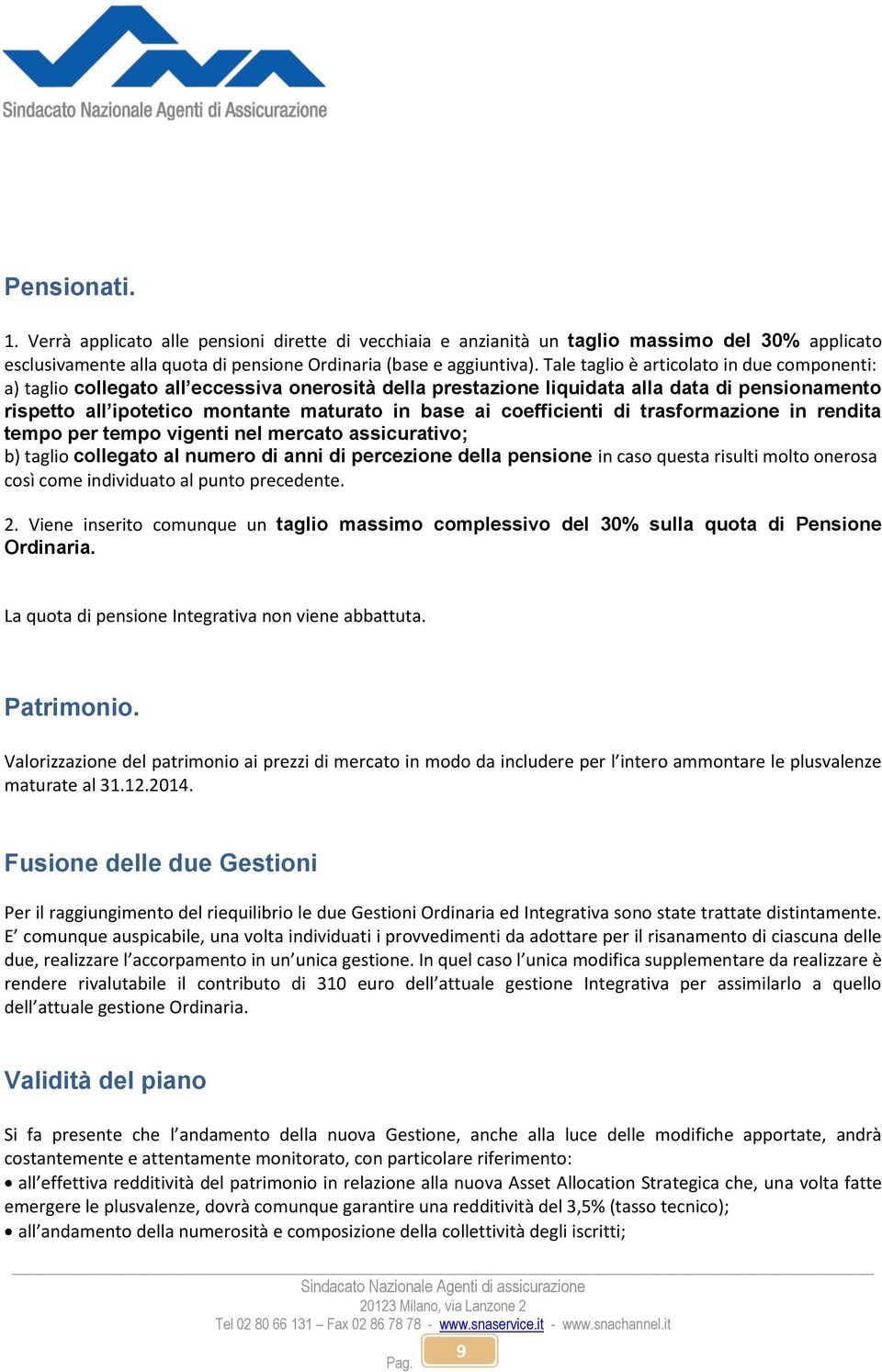 Sindacato Nazionale Agenti di Assicurazione

Pensionati.

1. Verrà applicato alle pensioni dirette di vecchiaia e anzianità un taglio massimo del 30% applicato esclusivamente alla quota di pensione Ordinaria (base e aggiuntiva). Tale taglio è articolato in due componenti:
a) taglio collegato all'eccessiva onerosità della prestazione liquidata alla data di pensionamento rispetto all'ipotetico montante maturato in base ai coefficienti di trasformazione in rendita tempo per tempo vigenti nel mercato assicurativo;
b) taglio collegato al numero di anni di percezione della pensione in caso questa risulti molto onerosa così come individuato al punto precedente.

2. Viene inserito comunque un taglio massimo complessivo del 30% sulla quota di Pensione Ordinaria.

La quota di pensione Integrativa non viene abbattuta.

Patrimonio.

Valorizzazione del patrimonio ai prezzi di mercato in modo da includere per l'intero ammontare le plusvalenze maturate al 31.12.2014.

Fusione delle due Gestioni

Per il raggiungimento del riequilibrio le due Gestioni Ordinaria ed Integrativa sono state trattate distintamente. E' comunque auspicabile, una volta individuati i provvedimenti da adottare per il risanamento di ciascuna delle due, realizzare l'accorpamento in un'unica gestione. In quel caso l'unica modifica supplementare da realizzare è rendere rivalutabile il contributo di 310 euro dell'attuale gestione Integrativa per assimilarlo a quello dell'attuale gestione Ordinaria.

Validità del piano

Si fa presente che l'andamento della nuova Gestione, anche alla luce delle modifiche apportate, andrà costantemente e attentamente monitorato, con particolare riferimento:
• all'effettiva redditività del patrimonio in relazione alla nuova Asset Allocation Strategica che, una volta fatte emergere le plusvalenze, dovrà comunque garantire una redditività del 3,5% (tasso tecnico);
• all'andamento della numerosità e composizione della collettività degli iscritti;

Sindacato Nazionale Agenti di assicurazione
20123 Milano, via Lanzone 2
Tel 02 80 66 131 – Fax 02 86 78 78 - www.snaservice.it - www.snachannel.it

Pag. 9